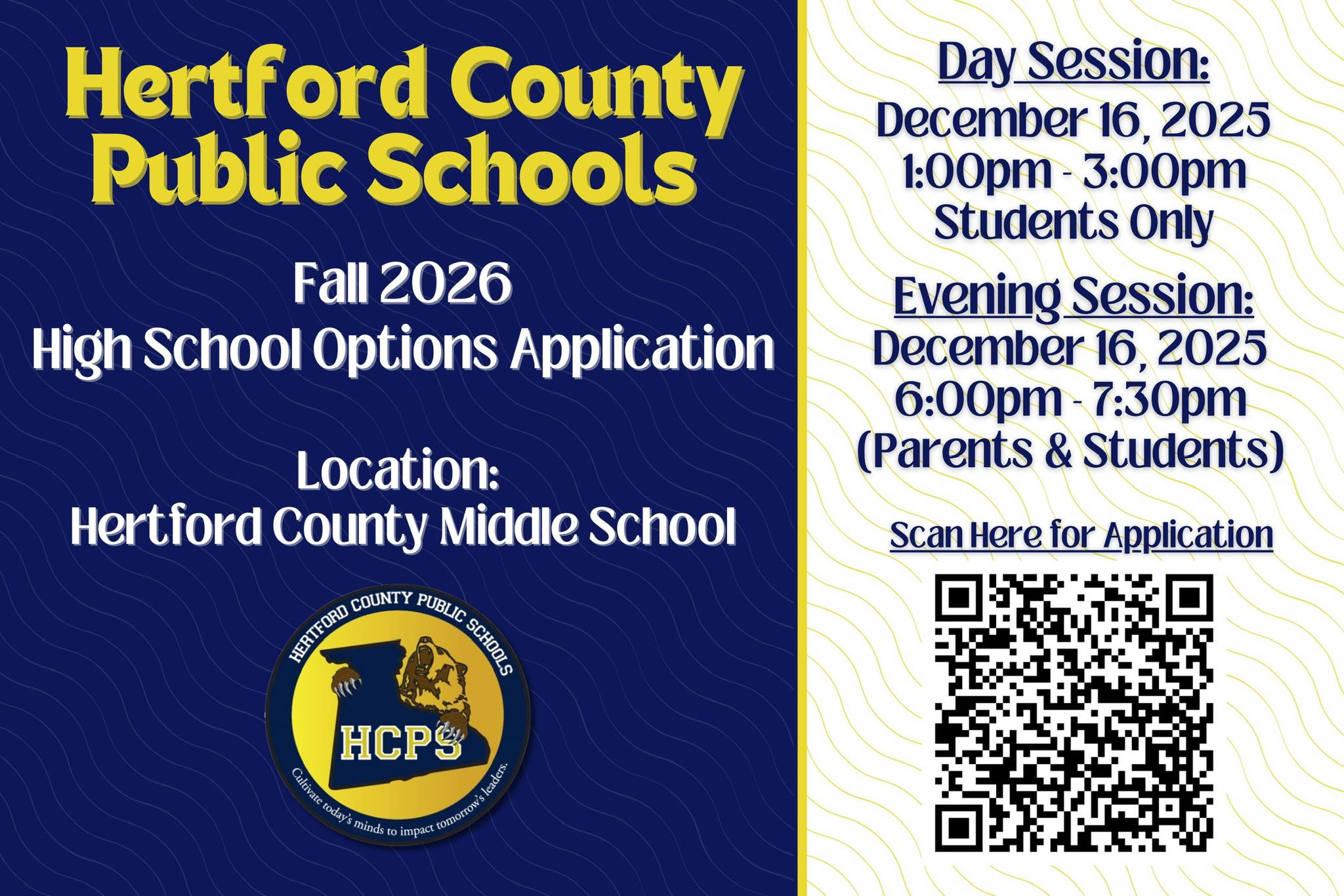 Hertford County Public Schools

Fall 2026
High School Options Application

Location:
Hertford County Middle School

HERTFORD COUNTY PUBLIC SCHOOLS
HCPS
Cultivate today's minds to impact tomorrow's leaders.

Day Session:
December 16, 2025
1:00pm - 3:00pm
Students Only

Evening Session:
December 16, 2025
6:00pm - 7:30pm
(Parents & Students)

Scan Here for Application